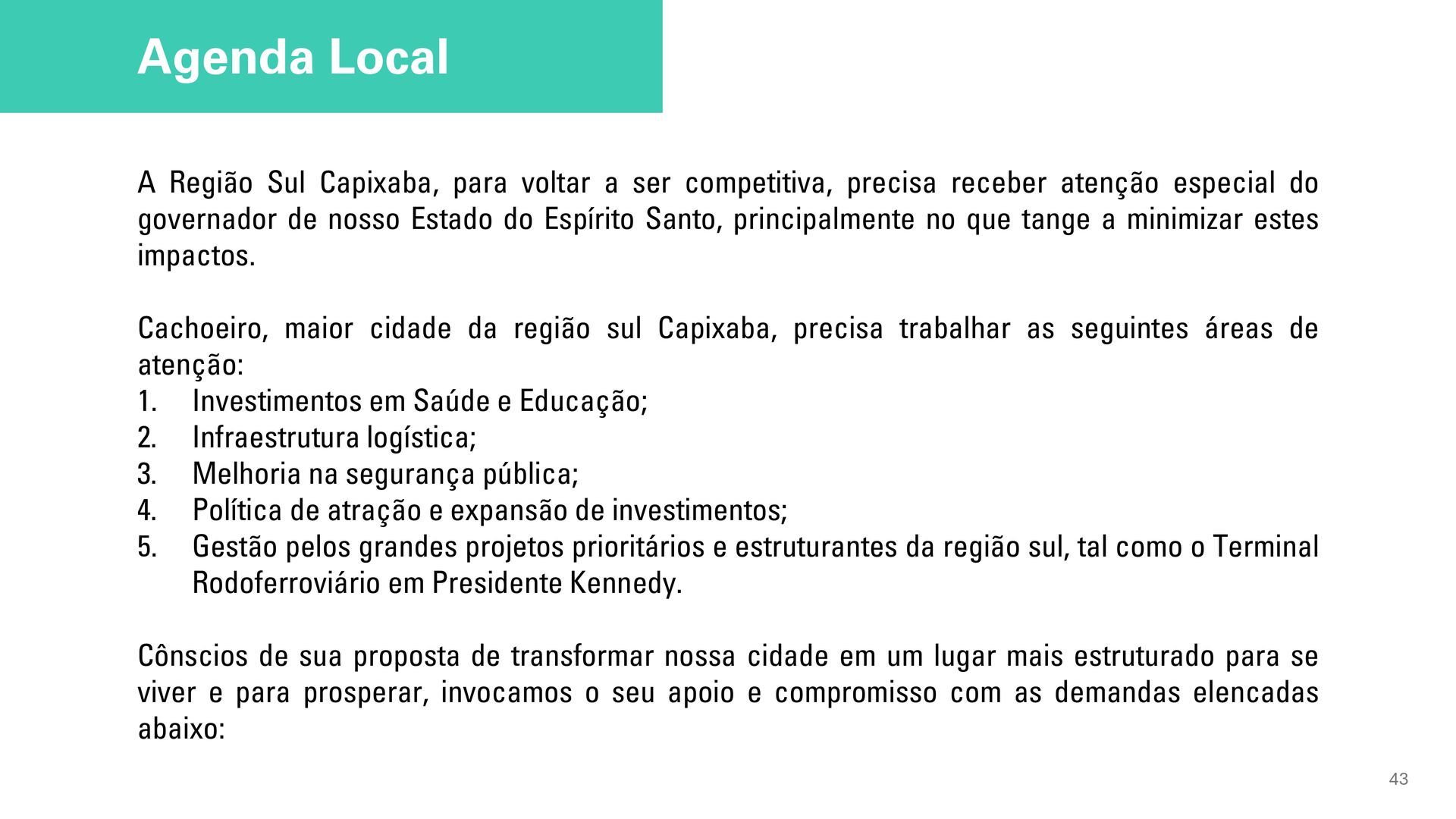 Agenda Local

A Região Sul Capixaba, para voltar a ser competitiva, precisa receber atenção especial do governador de nosso Estado do Espírito Santo, principalmente no que tange a minimizar estes impactos.

Cachoeiro, maior cidade da região sul Capixaba, precisa trabalhar as seguintes áreas de atenção:
1. Investimentos em Saúde e Educação;
2. Infraestrutura logística;
3. Melhoria na segurança pública;
4. Política de atração e expansão de investimentos;
5. Gestão pelos grandes projetos prioritários e estruturantes da região sul, tal como o Terminal Rodoferroviário em Presidente Kennedy.

Cônscios de sua proposta de transformar nossa cidade em um lugar mais estruturado para se viver e para prosperar, invocamos o seu apoio e compromisso com as demandas elencadas abaixo:

43